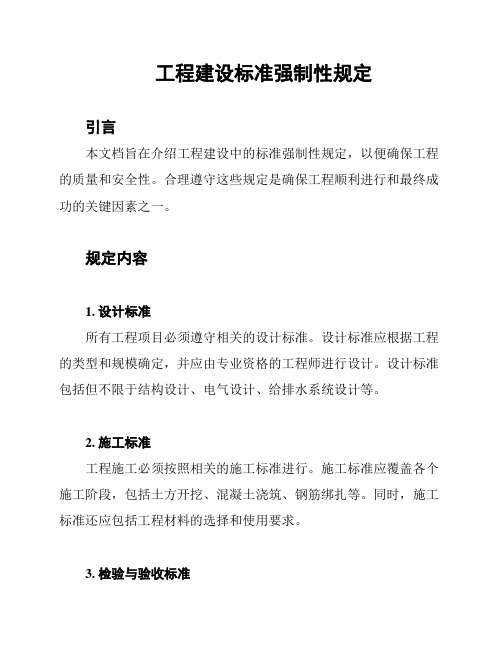 工程建设标准强制性规定

引言

本文档旨在介绍工程建设中的标准强制性规定，以便确保工程的质量和安全性。合理遵守这些规定是确保工程顺利进行和最终成功的关键因素之一。

规定内容

1. 设计标准

所有工程项目必须遵守相关的设计标准。设计标准应根据工程的类型和规模确定，并应由专业资格的工程师进行设计。设计标准包括但不限于结构设计、电气设计、给排水系统设计等。

2. 施工标准

工程施工必须按照相关的施工标准进行。施工标准应覆盖各个施工阶段，包括土方开挖、混凝土浇筑、钢筋绑扎等。同时，施工标准还应包括工程材料的选择和使用要求。

3. 检验与验收标准